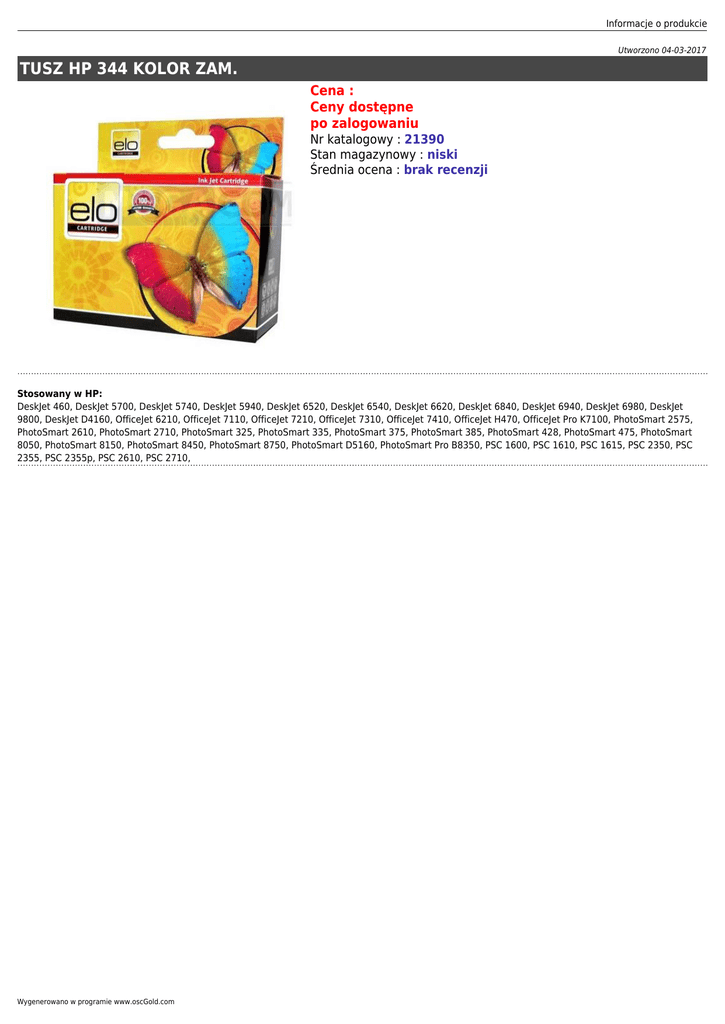 Informacje o produkcie

Utworzono 04-03-2017

TUSZ HP 344 KOLOR ZAM.

elo

Ink Jet Cartridge

elo
CARTRIDGE

Cena :
Ceny dostępne po zalogowaniu
Nr katalogowy : 21390
Stan magazynowy : niski
Średnia ocena : brak recenzji

Stosowany w HP:
DeskJet 460, DeskJet 5700, DeskJet 5740, DeskJet 5940, DeskJet 6520, DeskJet 6540, DeskJet 6620, DeskJet 6840, DeskJet 6940, DeskJet 6980, DeskJet 9800, DeskJet D4160, OfficeJet 6210, OfficeJet 7110, OfficeJet 7210, OfficeJet 7310, OfficeJet 7410, OfficeJet H470, OfficeJet Pro K7100, PhotoSmart 2575, PhotoSmart 2610, PhotoSmart 2710, PhotoSmart 325, PhotoSmart 335, PhotoSmart 375, PhotoSmart 385, PhotoSmart 428, PhotoSmart 475, PhotoSmart 8050, PhotoSmart 8150, PhotoSmart 8450, PhotoSmart 8750, PhotoSmart D5160, PhotoSmart Pro B8350, PSC 1600, PSC 1610, PSC 1615, PSC 2350, PSC 2355, PSC 2355p, PSC 2610, PSC 2710,

Wygenerowano w programie www.oscGold.com